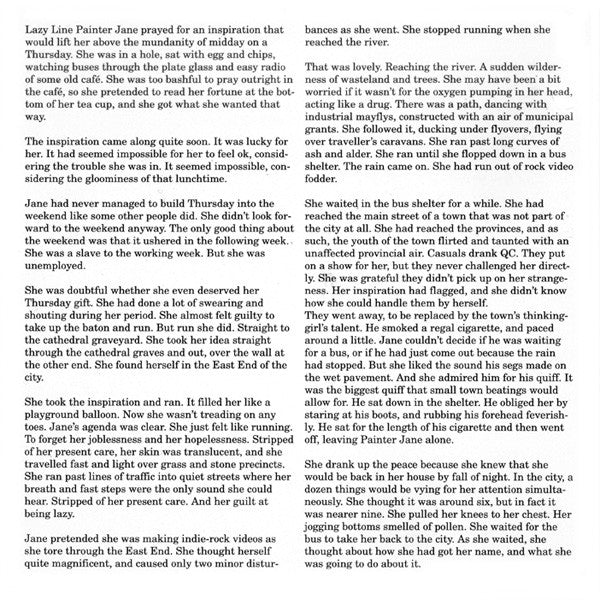 Lazy Line Painter Jane prayed for an inspiration that would lift her above the mundanity of midday on a Thursday. She was in a hole, sat with egg and chips, watching buses through the plate glass and easy radio of some old café. She was too bashful to pray outright in the café, so she pretended to read her fortune at the bottom of her tea cup, and she got what she wanted that way.

The inspiration came along quite soon. It was lucky for her. It had seemed impossible for her to feel ok, considering the trouble she was in. It seemed impossible, considering the gloominess of that lunchtime.

Jane had never managed to build Thursday into the weekend like some other people did. She didn't look forward to the weekend anyway. The only good thing about the weekend was that it ushered in the following week. She was a slave to the working week. But she was unemployed.

She was doubtful whether she even deserved her Thursday gift. She had done a lot of swearing and shouting during her period. She almost felt guilty to take up the baton and run. But run she did. Straight to the cathedral graveyard. She took her idea straight through the cathedral graves and out, over the wall at the other end. She found herself in the East End of the city.

She took the inspiration and ran. It filled her like a playground balloon. Now she wasn't treading on any toes. Jane's agenda was clear. She just felt like running. To forget her joblessness and her hopelessness. Stripped of her present care, her skin was translucent, and she travelled fast and light over grass and stone precincts. She ran past lines of traffic into quiet streets where her breath and fast steps were the only sound she could hear. Stripped of her present care. And her guilt at being lazy.

Jane pretended she was making indie-rock videos as she tore through the East End. She thought herself quite magnificent, and caused only two minor disturbances as she went. She stopped running when she reached the river.

That was lovely. Reaching the river. A sudden wilderness of wasteland and trees. She may have been a bit worried if it wasn't for the oxygen pumping in her head, acting like a drug. There was a path, dancing with industrial mayflys, constructed with an air of municipal grants. She followed it, ducking under flyovers, flying over traveller's caravans. She ran past long curves of ash and alder. She ran until she flopped down in a bus shelter. The rain came on. She had run out of rock video fodder.

She waited in the bus shelter for a while. She had reached the main street of a town that was not part of the city at all. She had reached the provinces, and as such, the youth of the town flirted and taunted with an unaffected provincial air. Casuals drank QC. They put on a show for her, but they never challenged her directly. She was grateful they didn't pick up on her strangeness. Her inspiration had flagged, and she didn't know how she could handle them by herself.
They went away, to be replaced by the town's thinking-girl's talent. He smoked a regal cigarette, and paced around a little. Jane couldn't decide if he was waiting for a bus, or if he had just come out because the rain had stopped. But she liked the sound his segs made on the wet pavement. And she admired him for his quiff. It was the biggest quiff that small town beatings would allow for. He sat down in the shelter. He obliged her by staring at his boots, and rubbing his forehead feverishly. He sat for the length of his cigarette and then went off, leaving Painter Jane alone.

She drank up the peace because she knew that she would be back in her house by fall of night. In the city, a dozen things would be vying for her attention simultaneously. She thought it was around six, but in fact it was nearer nine. She pulled her knees to her chest. Her jogging bottoms smelled of pollen. She waited for the bus to take her back to the city. As she waited, she thought about how she had got her name, and what she was going to do about it.